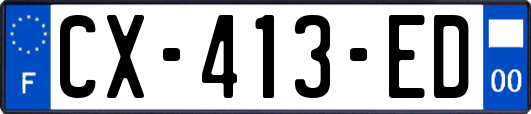 F
CX-413-ED
00